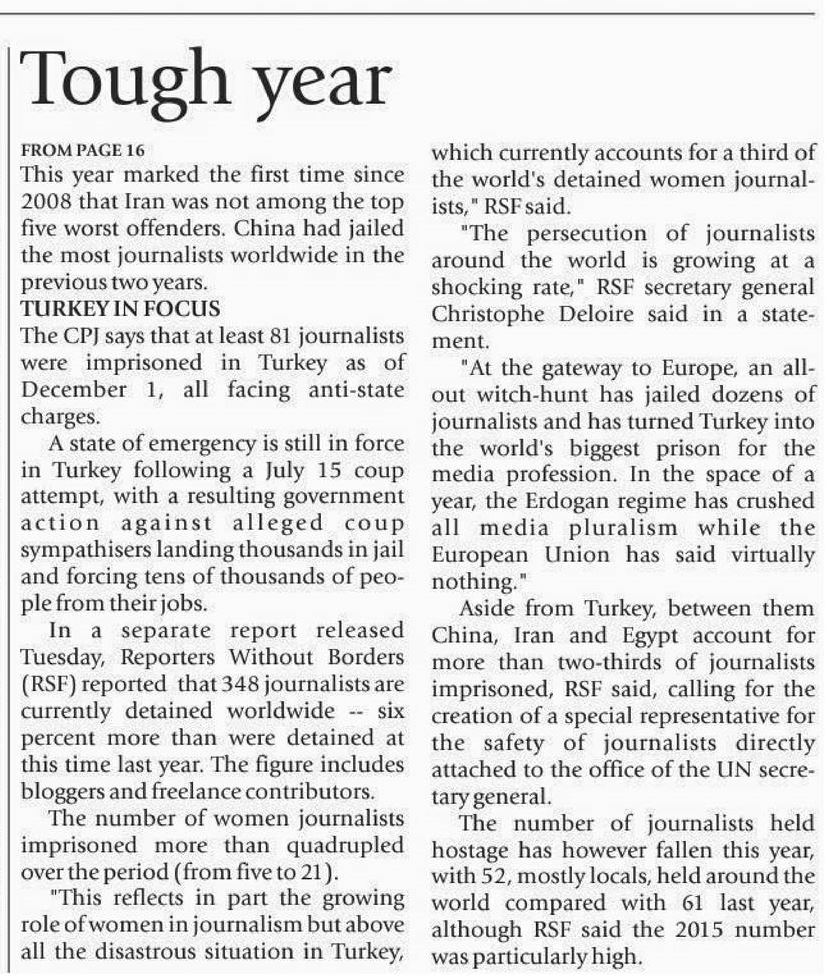 Tough year

FROM PAGE 16
This year marked the first time since 2008 that Iran was not among the top five worst offenders. China had jailed the most journalists worldwide in the previous two years.

TURKEY IN FOCUS
The CPJ says that at least 81 journalists were imprisoned in Turkey as of December 1, all facing anti-state charges.

A state of emergency is still in force in Turkey following a July 15 coup attempt, with a resulting government action against alleged coup sympathisers landing thousands in jail and forcing tens of thousands of people from their jobs.

In a separate report released Tuesday, Reporters Without Borders (RSF) reported that 348 journalists are currently detained worldwide -- six percent more than were detained at this time last year. The figure includes bloggers and freelance contributors.

The number of women journalists imprisoned more than quadrupled over the period (from five to 21).

"This reflects in part the growing role of women in journalism but above all the disastrous situation in Turkey, which currently accounts for a third of the world's detained women journalists," RSF said.

"The persecution of journalists around the world is growing at a shocking rate," RSF secretary general Christophe Deloire said in a statement.

"At the gateway to Europe, an all-out witch-hunt has jailed dozens of journalists and has turned Turkey into the world's biggest prison for the media profession. In the space of a year, the Erdogan regime has crushed all media pluralism while the European Union has said virtually nothing."

Aside from Turkey, between them China, Iran and Egypt account for more than two-thirds of journalists imprisoned, RSF said, calling for the creation of a special representative for the safety of journalists directly attached to the office of the UN secretary general.

The number of journalists held hostage has however fallen this year, with 52, mostly locals, held around the world compared with 61 last year, although RSF said the 2015 number was particularly high.